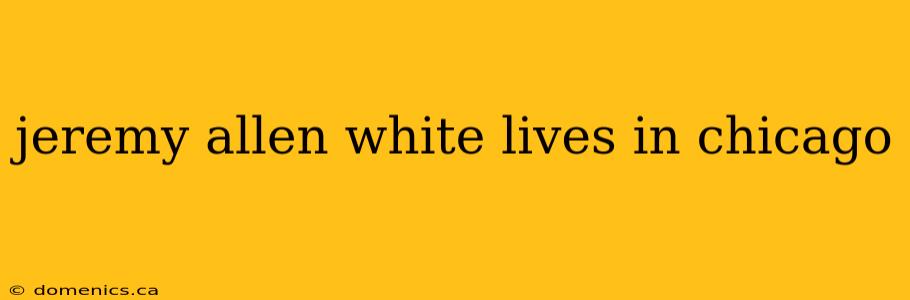 jeremy allen white lives in chicago

© domenics.ca